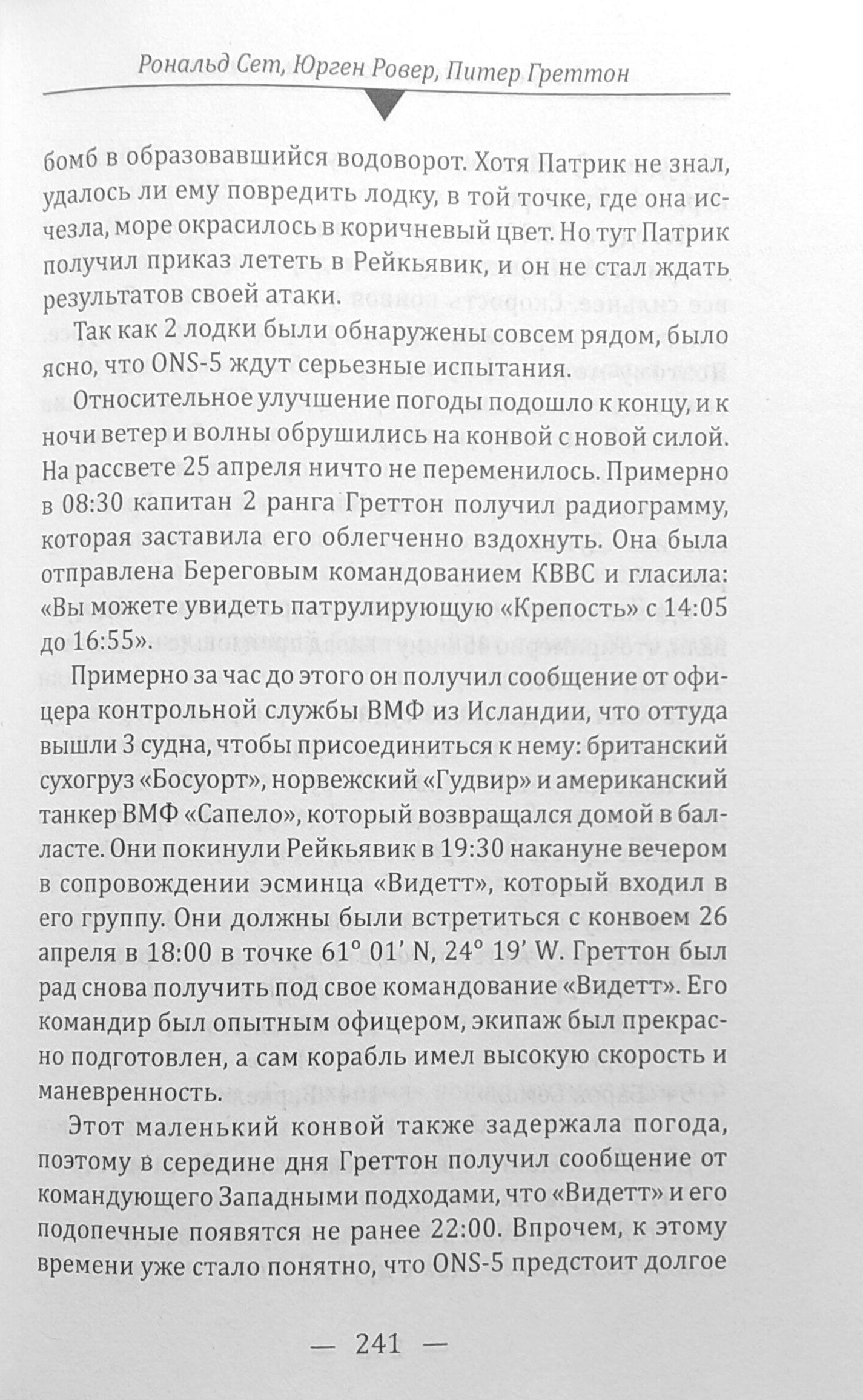 Рональд Сет, Юрген Ровер, Питер Греттон

бомб в образовавшийся водоворот. Хотя Патрик не знал, удалось ли ему повредить лодку, в той точке, где она исчезла, море окрасилось в коричневый цвет. Но тут Патрик получил приказ лететь в Рейкьявик, и он не стал ждать результатов своей атаки.

Так как 2 лодки были обнаружены совсем рядом, было ясно, что ONS-5 ждут серьезные испытания.

Относительное улучшение погоды подошло к концу, и к ночи ветер и волны обрушились на конвой с новой силой. На рассвете 25 апреля ничто не переменилось. Примерно в 08:30 капитан 2 ранга Греттон получил радиограмму, которая заставила его облегченно вздохнуть. Она была отправлена Береговым командованием КВВС и гласила: «Вы можете увидеть патрулирующую «Крепость» с 14:05 до 16:55».

Примерно за час до этого он получил сообщение от офицера контрольной службы ВМФ из Исландии, что оттуда вышли 3 судна, чтобы присоединиться к нему: британский сухогруз «Босуорт», норвежский «Гудвир» и американский танкер ВМФ «Сапело», который возвращался домой в балласте. Они покинули Рейкьявик в 19:30 накануне вечером в сопровождении эсминца «Видетт», который входил в его группу. Они должны были встретиться с конвоем 26 апреля в 18:00 в точке 61° 01' N, 24° 19' W. Греттон был рад снова получить под свое командование «Видетт». Его командир был опытным офицером, экипаж был прекрасно подготовлен, а сам корабль имел высокую скорость и маневренность.

Этот маленький конвой также задержала погода, поэтому в середине дня Греттон получил сообщение от командующего Западными подходами, что «Видетт» и его подопечные появятся не ранее 22:00. Впрочем, к этому времени уже стало понятно, что ONS-5 предстоит долгое

— 241 —